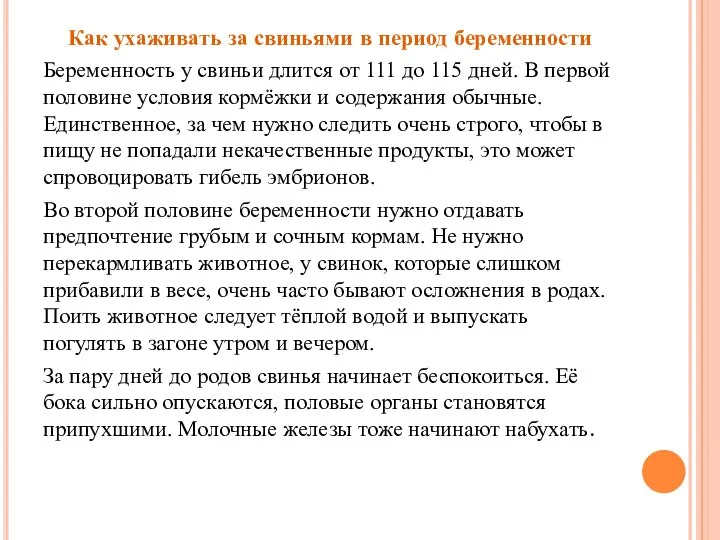 Как ухаживать за свиньями в период беременности

Беременность у свиньи длится от 111 до 115 дней. В первой половине условия кормёжки и содержания обычные. Единственное, за чем нужно следить очень строго, чтобы в пищу не попадали некачественные продукты, это может спровоцировать гибель эмбрионов.

Во второй половине беременности нужно отдавать предпочтение грубым и сочным кормам. Не нужно перекармливать животное, у свинок, которые слишком прибавили в весе, очень часто бывают осложнения в родах. Поить животное следует тёплой водой и выпускать погулять в загоне утром и вечером.

За пару дней до родов свинья начинает беспокоиться. Её бока сильно опускаются, половые органы становятся припухшими. Молочные железы тоже начинают набухать.